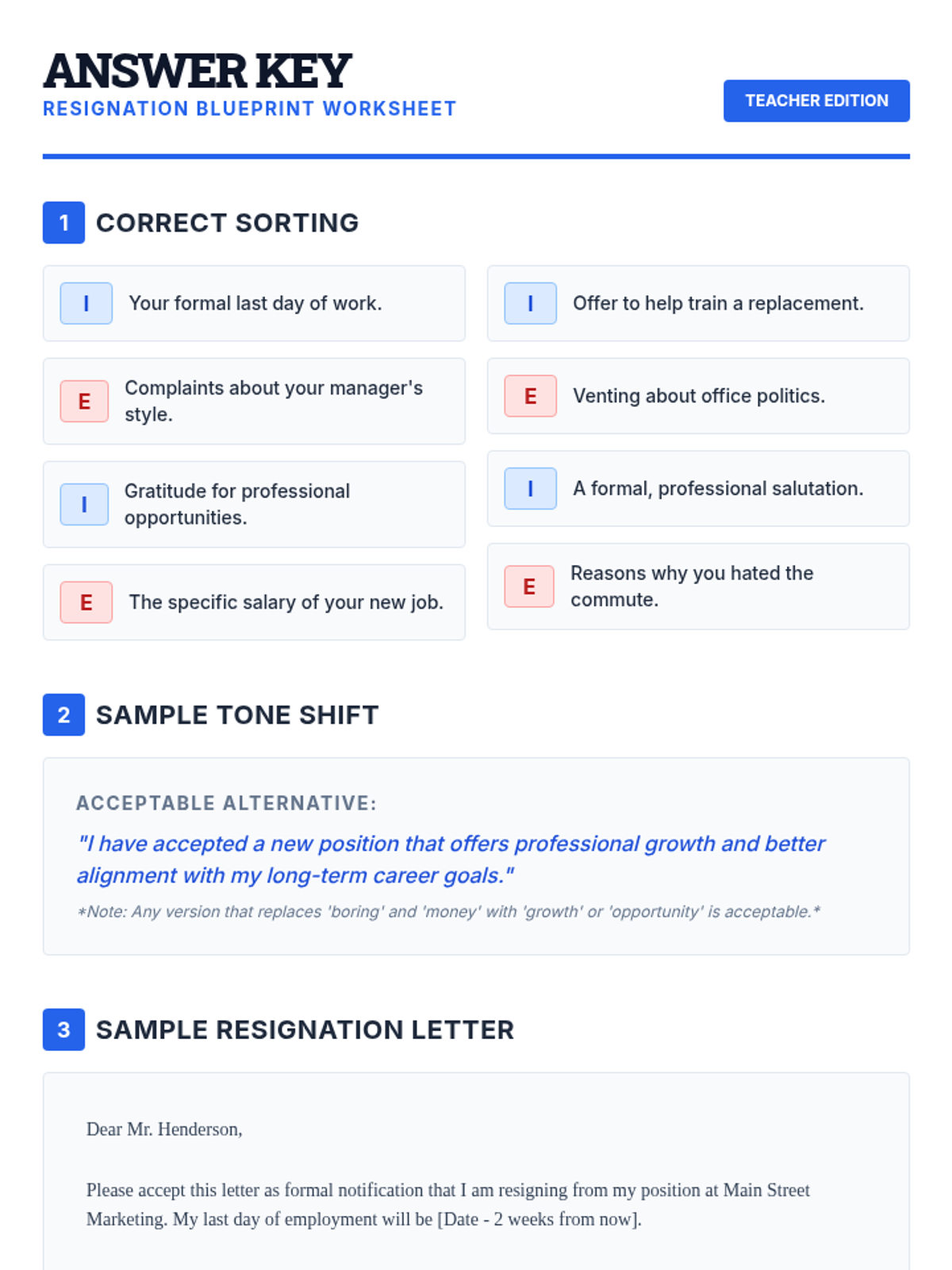 ANSWER KEY
RESIGNATION BLUEPRINT WORKSHEET

TEACHER EDITION

1 CORRECT SORTING

I Your formal last day of work.

E Complaints about your manager's style.

I Gratitude for professional opportunities.

E The specific salary of your new job.

I Offer to help train a replacement.

E Venting about office politics.

I A formal, professional salutation.

E Reasons why you hated the commute.

2 SAMPLE TONE SHIFT

ACCEPTABLE ALTERNATIVE:

"I have accepted a new position that offers professional growth and better alignment with my long-term career goals."

*Note: Any version that replaces 'boring' and 'money' with 'growth' or 'opportunity' is acceptable.*

3 SAMPLE RESIGNATION LETTER

Dear Mr. Henderson,

Please accept this letter as formal notification that I am resigning from my position at Main Street Marketing. My last day of employment will be [Date - 2 weeks from now].